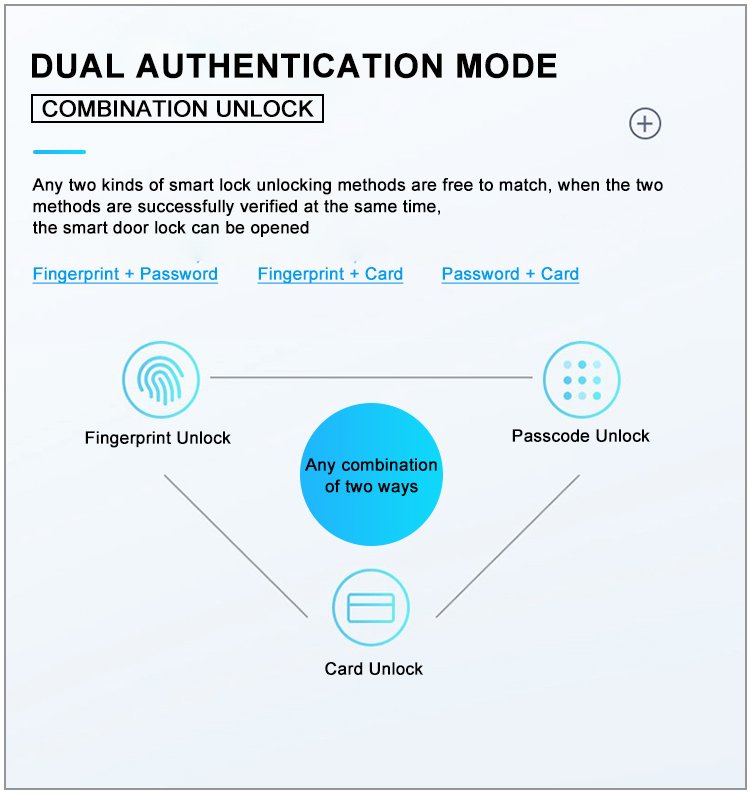 DUAL AUTHENTICATION MODE

COMBINATION UNLOCK

Any two kinds of smart lock unlocking methods are free to match, when the two methods are successfully verified at the same time,
the smart door lock can be opened

Fingerprint + Password Fingerprint + Card Password + Card

Fingerprint Unlock

Passcode Unlock

Any combination of two ways

Card Unlock